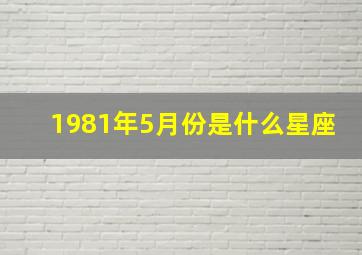 1981年5月份是什么星座